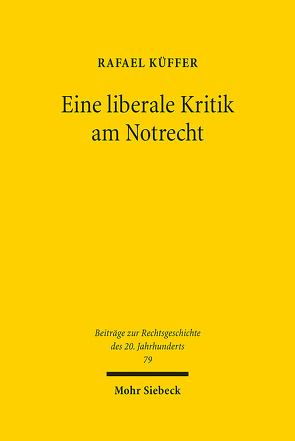 RAFAEL KÜFFER

Eine liberale Kritik am Notrecht

Beiträge zur Rechtsgeschichte des 20. Jahrhunderts
79

Mohr Siebeck